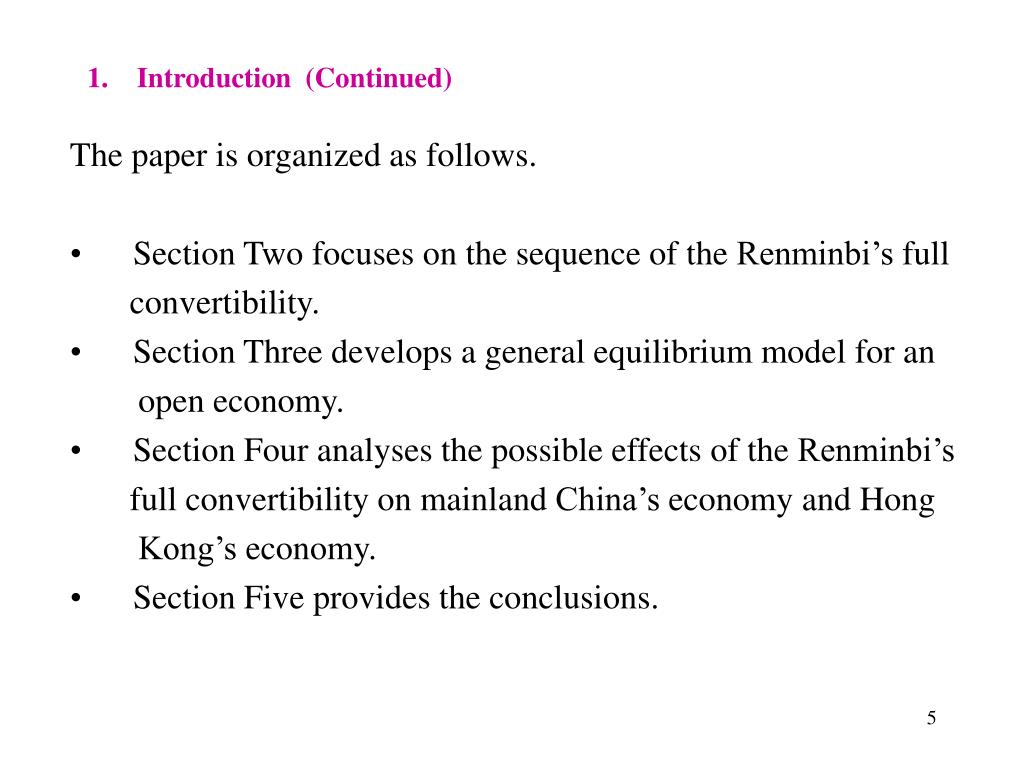 1. Introduction (Continued)

The paper is organized as follows.

• Section Two focuses on the sequence of the Renminbi’s full convertibility.
• Section Three develops a general equilibrium model for an open economy.
• Section Four analyses the possible effects of the Renminbi’s full convertibility on mainland China’s economy and Hong Kong’s economy.
• Section Five provides the conclusions.

5